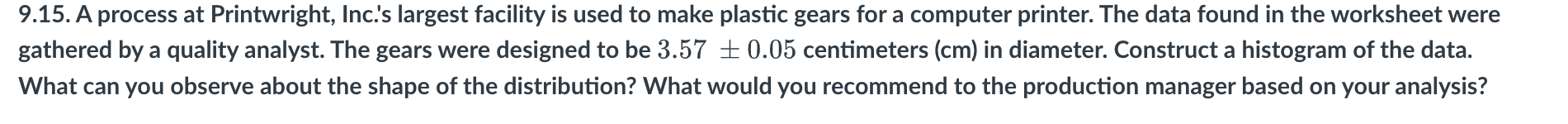 9.15. A process at Printwright, Inc.'s largest facility is used to make plastic gears for a computer printer. The data found in the worksheet were gathered by a quality analyst. The gears were designed to be $3.57 \pm 0.05$ centimeters (cm) in diameter. Construct a histogram of the data. What can you observe about the shape of the distribution? What would you recommend to the production manager based on your analysis?